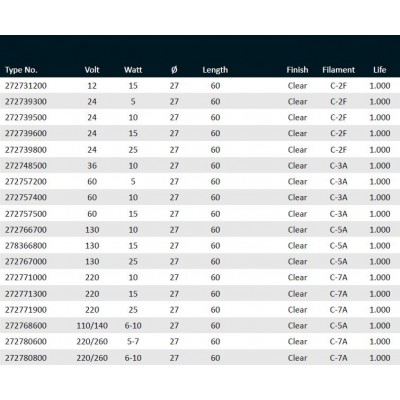 | Type No. | Volt | Watt | Ø | Length | Finish | Filament | Life |
|---|---|---|---|---|---|---|---|
| 272731200 | 12 | 15 | 27 | 60 | Clear | C-2F | 1.000 |
| 272739300 | 24 | 5 | 27 | 60 | Clear | C-2F | 1.000 |
| 272739500 | 24 | 10 | 27 | 60 | Clear | C-2F | 1.000 |
| 272739600 | 24 | 15 | 27 | 60 | Clear | C-2F | 1.000 |
| 272739800 | 24 | 25 | 27 | 60 | Clear | C-2F | 1.000 |
| 272748500 | 36 | 10 | 27 | 60 | Clear | C-3A | 1.000 |
| 272757200 | 60 | 5 | 27 | 60 | Clear | C-3A | 1.000 |
| 272757400 | 60 | 10 | 27 | 60 | Clear | C-3A | 1.000 |
| 272757500 | 60 | 15 | 27 | 60 | Clear | C-3A | 1.000 |
| 272766700 | 130 | 10 | 27 | 60 | Clear | C-5A | 1.000 |
| 278366800 | 130 | 15 | 27 | 60 | Clear | C-5A | 1.000 |
| 272767000 | 130 | 25 | 27 | 60 | Clear | C-5A | 1.000 |
| 272771000 | 220 | 10 | 27 | 60 | Clear | C-7A | 1.000 |
| 272771300 | 220 | 15 | 27 | 60 | Clear | C-7A | 1.000 |
| 272771900 | 220 | 25 | 27 | 60 | Clear | C-7A | 1.000 |
| 272768600 | 110/140 | 6-10 | 27 | 60 | Clear | C-5A | 1.000 |
| 272780600 | 220/260 | 5-7 | 27 | 60 | Clear | C-7A | 1.000 |
| 272780800 | 220/260 | 6-10 | 27 | 60 | Clear | C-7A | 1.000 |